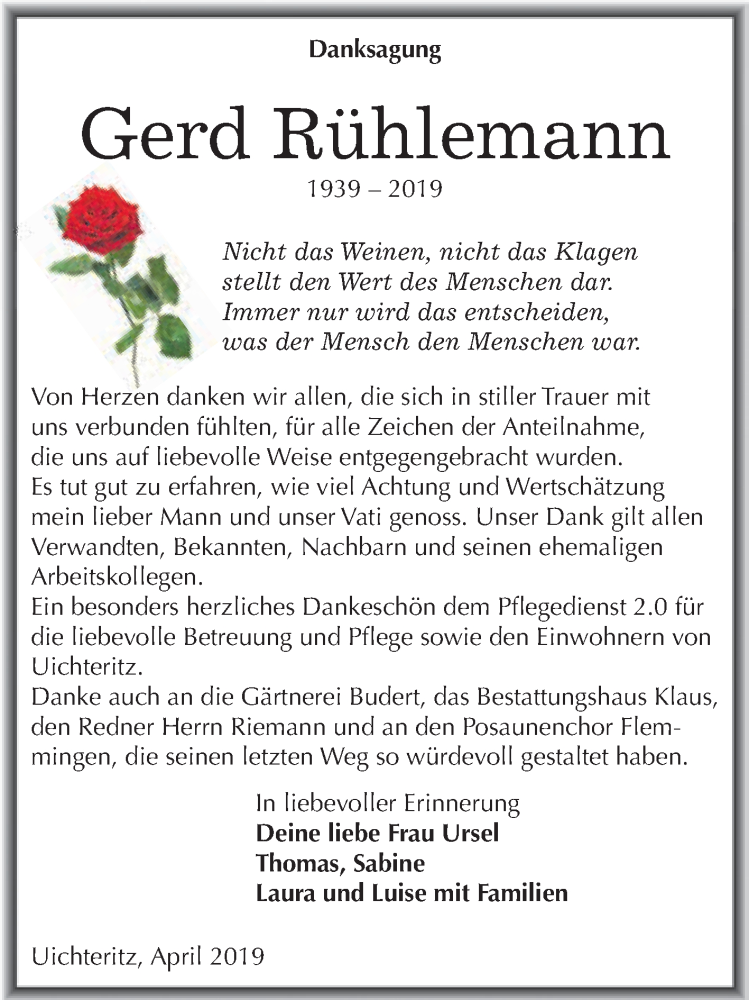 Danksagung

Gerd Rühlemann

1939 – 2019

Nicht das Weinen, nicht das Klagen
stellt den Wert des Menschen dar.
Immer nur wird das entscheiden,
was der Mensch den Menschen war.

Von Herzen danken wir allen, die sich in stiller Trauer mit uns verbunden fühlten, für alle Zeichen der Anteilnahme, die uns auf liebevolle Weise entgegengebracht wurden.
Es tut gut zu erfahren, wie viel Achtung und Wertschätzung mein lieber Mann und unser Vati genoss. Unser Dank gilt allen Verwandten, Bekannten, Nachbarn und seinen ehemaligen Arbeitskollegen.
Ein besonders herzliches Dankeschön dem Pflegedienst 2.0 für die liebevolle Betreuung und Pflege sowie den Einwohnern von Uichteritz.
Danke auch an die Gärtnerei Budert, das Bestattungshaus Klaus, den Redner Herrn Riemann und an den Posaunenchor Flemmingen, die seinen letzten Weg so würdevoll gestaltet haben.

In liebevoller Erinnerung
Deine liebe Frau Ursel
Thomas, Sabine
Laura und Luise mit Familien

Uichteritz, April 2019